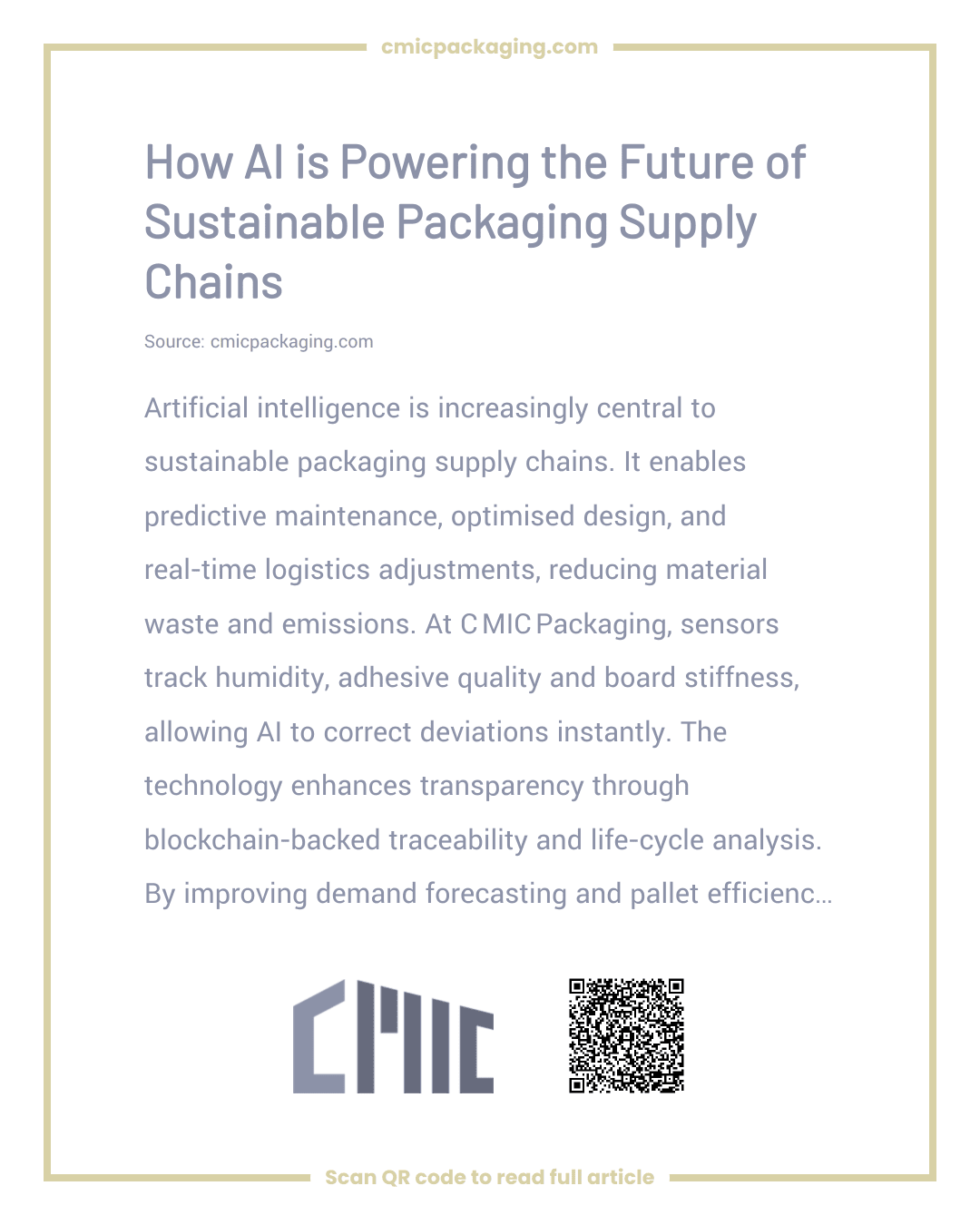 cmicpackaging.com

How AI is Powering the Future of Sustainable Packaging Supply Chains

Source: cmicpackaging.com

Artificial intelligence is increasingly central to sustainable packaging supply chains. It enables predictive maintenance, optimised design, and real-time logistics adjustments, reducing material waste and emissions. At C MIC Packaging, sensors track humidity, adhesive quality and board stiffness, allowing AI to correct deviations instantly. The technology enhances transparency through blockchain-backed traceability and life-cycle analysis. By improving demand forecasting and pallet efficienc...

CMIC

Scan QR code to read full article